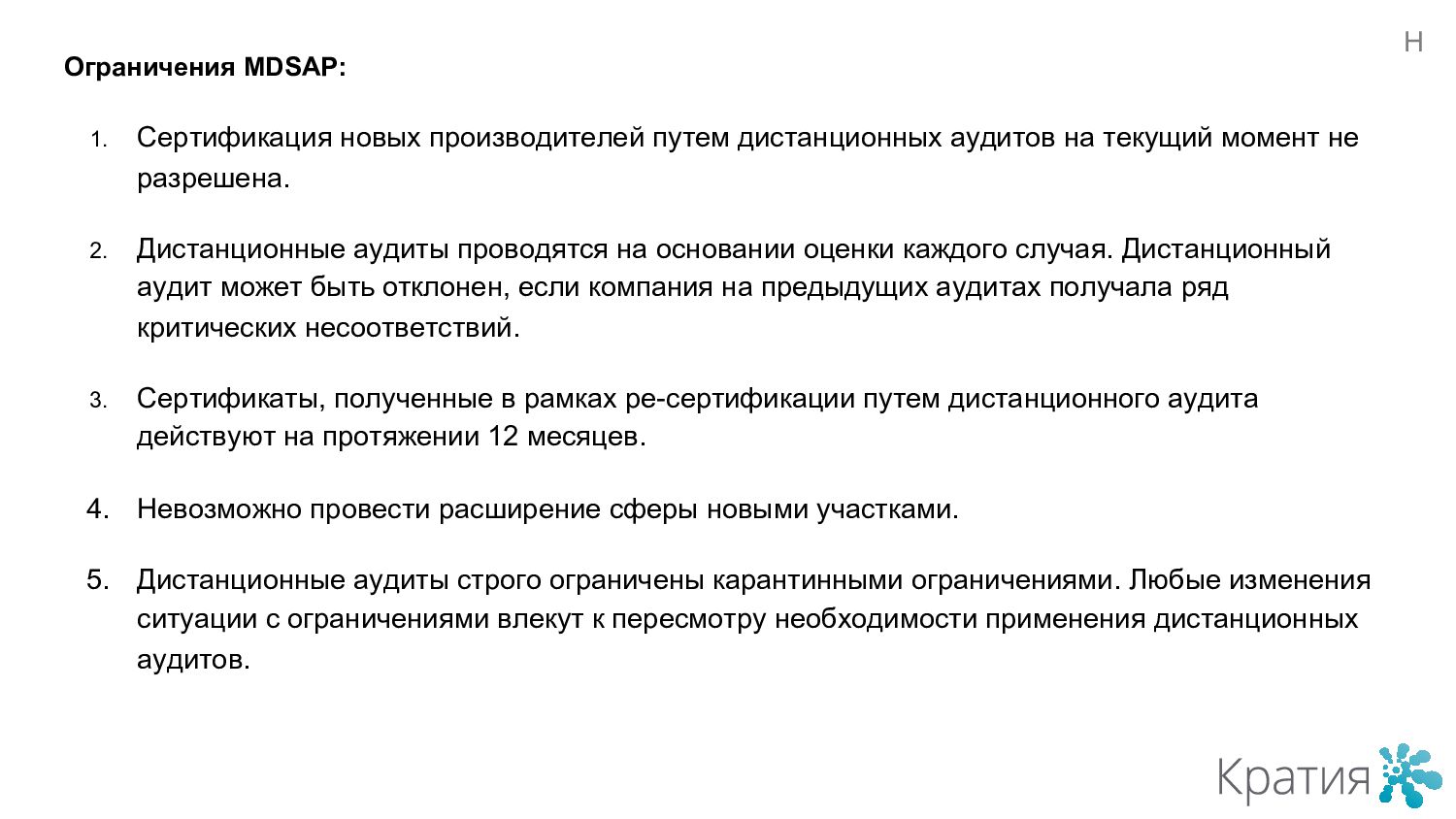 Н

Ограничения MDSAP:

1. Сертификация новых производителей путем дистанционных аудитов на текущий момент не разрешена.

2. Дистанционные аудиты проводятся на основании оценки каждого случая. Дистанционный аудит может быть отклонен, если компания на предыдущих аудитах получала ряд критических несоответствий.

3. Сертификаты, полученные в рамках ре-сертификации путем дистанционного аудита действуют на протяжении 12 месяцев.

4. Невозможно провести расширение сферы новыми участками.

5. Дистанционные аудиты строго ограничены карантинными ограничениями. Любые изменения ситуации с ограничениями влекут к пересмотру необходимости применения дистанционных аудитов.

Кратия